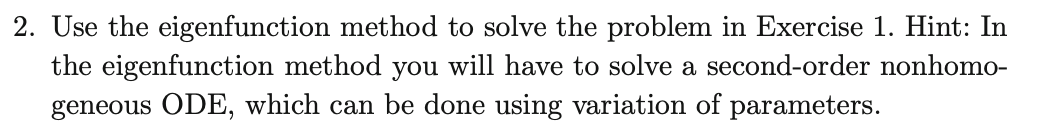 2. Use the eigenfunction method to solve the problem in Exercise 1. Hint: In the eigenfunction method you will have to solve a second-order nonhomogeneous ODE, which can be done using variation of parameters.